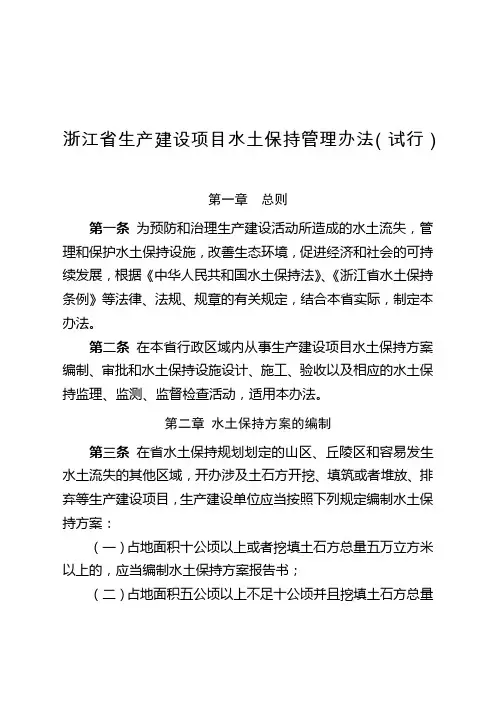 浙江省生产建设项目水土保持管理办法(试行)

第一章　总则

第一条　为预防和治理生产建设活动所造成的水土流失，管理和保护水土保持设施，改善生态环境，促进经济和社会的可持续发展，根据《中华人民共和国水土保持法》、《浙江省水土保持条例》等法律、法规、规章的有关规定，结合本省实际，制定本办法。

第二条　在本省行政区域内从事生产建设项目水土保持方案编制、审批和水土保持设施设计、施工、验收以及相应的水土保持监理、监测、监督检查活动，适用本办法。

第二章　水土保持方案的编制

第三条　在省水土保持规划划定的山区、丘陵区和容易发生水土流失的其他区域，开办涉及土石方开挖、填筑或者堆放、排弃等生产建设项目，生产建设单位应当按照下列规定编制水土保持方案：

（一）占地面积十公顷以上或者挖填土石方总量五万立方米以上的，应当编制水土保持方案报告书；

（二）占地面积五公顷以上不足十公顷并且挖填土石方总量